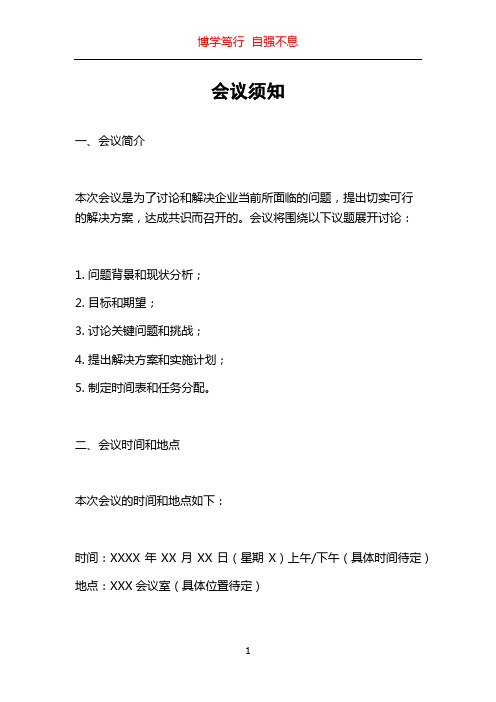 博学笃行 自强不息

会议须知

一、会议简介

本次会议是为了讨论和解决企业当前所面临的问题，提出切实可行的解决方案，达成共识而召开的。会议将围绕以下议题展开讨论：

1. 问题背景和现状分析；

2. 目标和期望；

3. 讨论关键问题和挑战；

4. 提出解决方案和实施计划；

5. 制定时间表和任务分配。

二、会议时间和地点

本次会议的时间和地点如下：

时间：XXXX 年 XX 月 XX 日（星期 X）上午/下午（具体时间待定）

地点：XXX 会议室（具体位置待定）

1